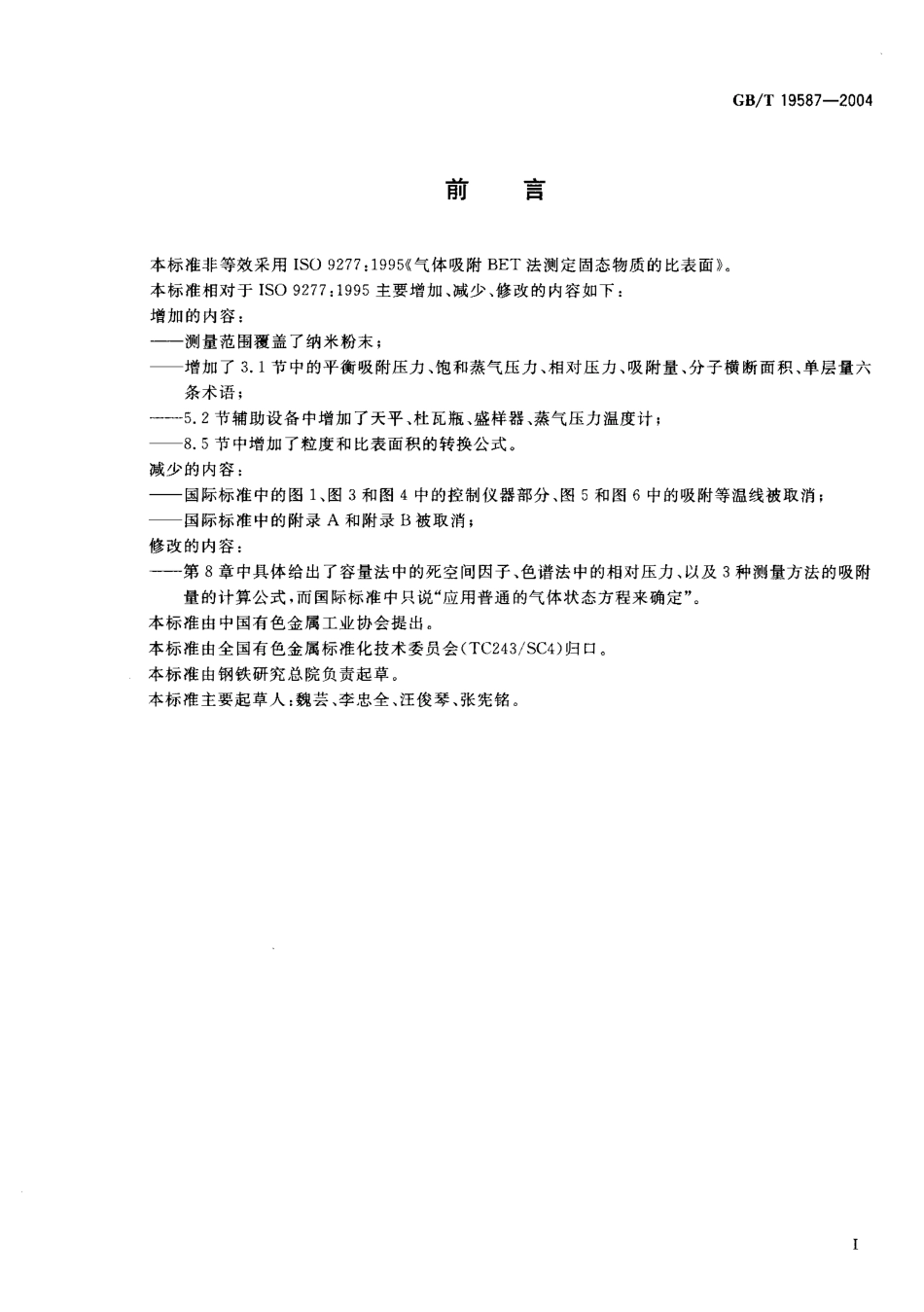 GB/T 19587—2004

前　言

本标准非等效采用 ISO 9277:1995《气体吸附 BET 法测定固态物质的比表面》。
本标准相对于 ISO 9277:1995 主要增加、减少、修改的内容如下：
增加的内容：
——测量范围覆盖了纳米粉末；
——增加了 3.1 节中的平衡吸附压力、饱和蒸气压力、相对压力、吸附量、分子横断面积、单层量六条术语；
——5.2 节辅助设备中增加了天平、杜瓦瓶、盛样器、蒸气压力温度计；
——8.5 节中增加了粒度和比表面积的转换公式。
减少的内容：
——国际标准中的图 1、图 3 和图 4 中的控制仪器部分、图 5 和图 6 中的吸附等温线被取消；
——国际标准中的附录 A 和附录 B 被取消；
修改的内容：
——第 8 章中具体给出了容量法中的死空间因子、色谱法中的相对压力、以及 3 种测量方法的吸附量的计算公式，而国际标准中只说“应用普通的气体状态方程来确定”。
本标准由中国有色金属工业协会提出。
本标准由全国有色金属标准化技术委员会(TC243/SC4)归口。
本标准由钢铁研究总院负责起草。
本标准主要起草人：魏芸、李忠全、汪俊琴、张宪铭。

I